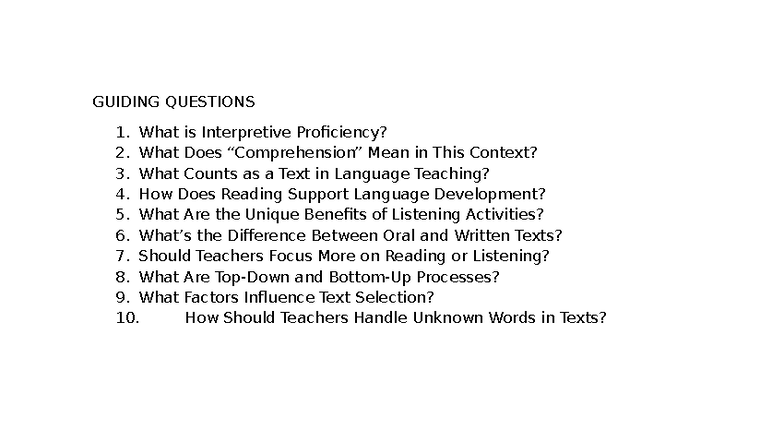 GUIDING QUESTIONS

1. What is Interpretive Proficiency?
2. What Does “Comprehension” Mean in This Context?
3. What Counts as a Text in Language Teaching?
4. How Does Reading Support Language Development?
5. What Are the Unique Benefits of Listening Activities?
6. What’s the Difference Between Oral and Written Texts?
7. Should Teachers Focus More on Reading or Listening?
8. What Are Top-Down and Bottom-Up Processes?
9. What Factors Influence Text Selection?
10. How Should Teachers Handle Unknown Words in Texts?